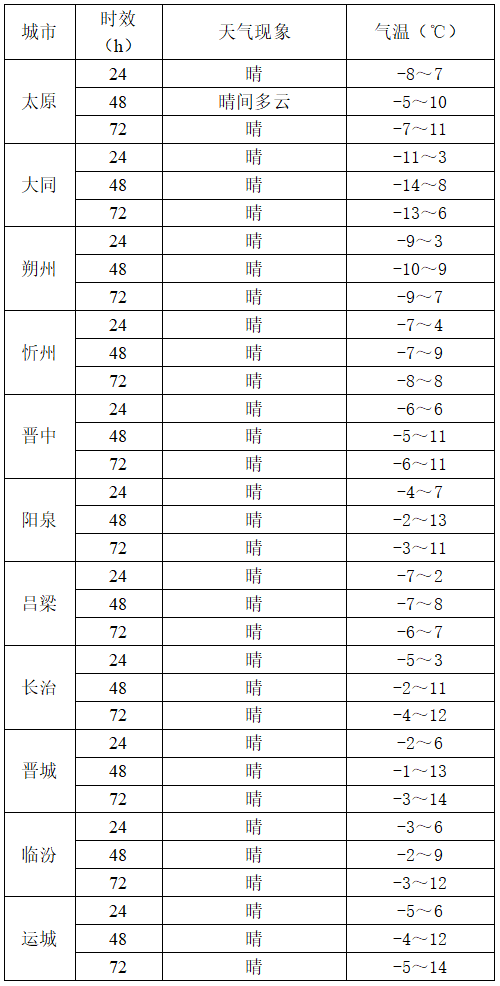 | 城市 | 时效（h） | 天气现象 | 气温（℃） |
|---|---|---|---|
| 太原 | 24 | 晴 | -8～7 |
| | 48 | 晴间多云 | -5～10 |
| | 72 | 晴 | -7～11 |
| 大同 | 24 | 晴 | -11～3 |
| | 48 | 晴 | -14～8 |
| | 72 | 晴 | -13～6 |
| 朔州 | 24 | 晴 | -9～3 |
| | 48 | 晴 | -10～9 |
| | 72 | 晴 | -9～7 |
| 忻州 | 24 | 晴 | -7～4 |
| | 48 | 晴 | -7～9 |
| | 72 | 晴 | -8～8 |
| 晋中 | 24 | 晴 | -6～6 |
| | 48 | 晴 | -5～11 |
| | 72 | 晴 | -6～11 |
| 阳泉 | 24 | 晴 | -4～7 |
| | 48 | 晴 | -2～13 |
| | 72 | 晴 | -3～11 |
| 吕梁 | 24 | 晴 | -7～2 |
| | 48 | 晴 | -7～8 |
| | 72 | 晴 | -6～7 |
| 长治 | 24 | 晴 | -5～3 |
| | 48 | 晴 | -2～11 |
| | 72 | 晴 | -4～12 |
| 晋城 | 24 | 晴 | -2～6 |
| | 48 | 晴 | -1～13 |
| | 72 | 晴 | -3～14 |
| 临汾 | 24 | 晴 | -3～6 |
| | 48 | 晴 | -2～9 |
| | 72 | 晴 | -3～12 |
| 运城 | 24 | 晴 | -5～6 |
| | 48 | 晴 | -4～12 |
| | 72 | 晴 | -5～14 |